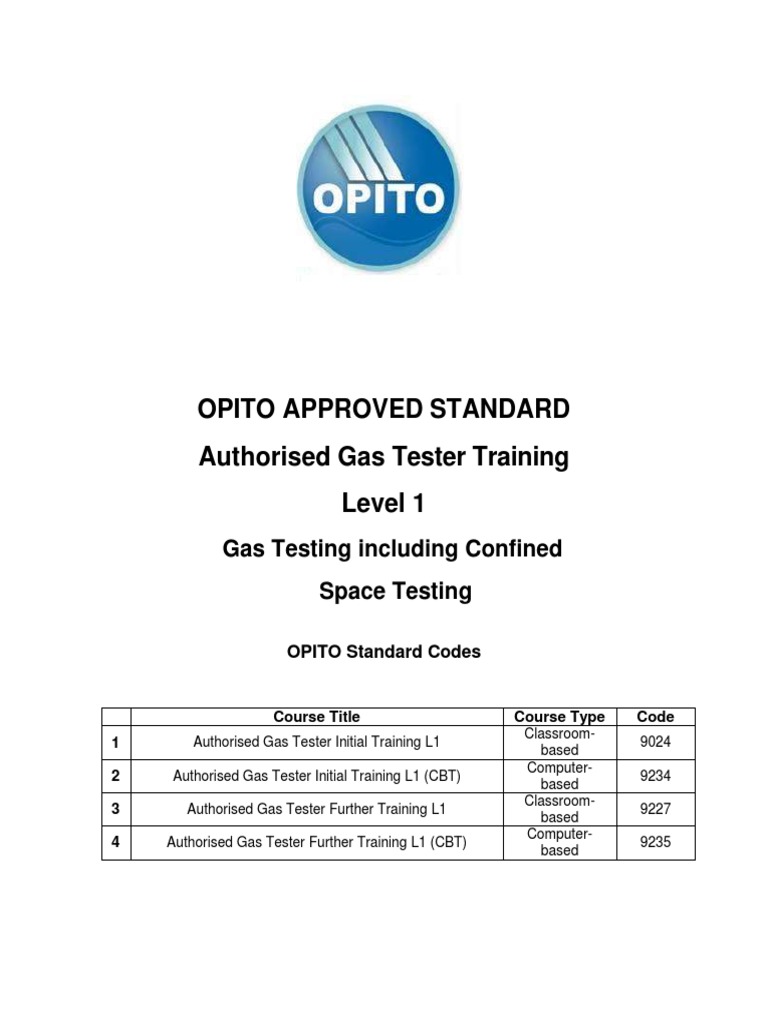 OPITO

OPITO APPROVED STANDARD

Authorised Gas Tester Training

Level 1

Gas Testing including Confined Space Testing

OPITO Standard Codes

| | Course Title | Course Type | Code |
|---|---|---|---|
| 1 | Authorised Gas Tester Initial Training L1 | Classroom-based | 9024 |
| 2 | Authorised Gas Tester Initial Training L1 (CBT) | Computer-based | 9234 |
| 3 | Authorised Gas Tester Further Training L1 | Classroom-based | 9227 |
| 4 | Authorised Gas Tester Further Training L1 (CBT) | Computer-based | 9235 |